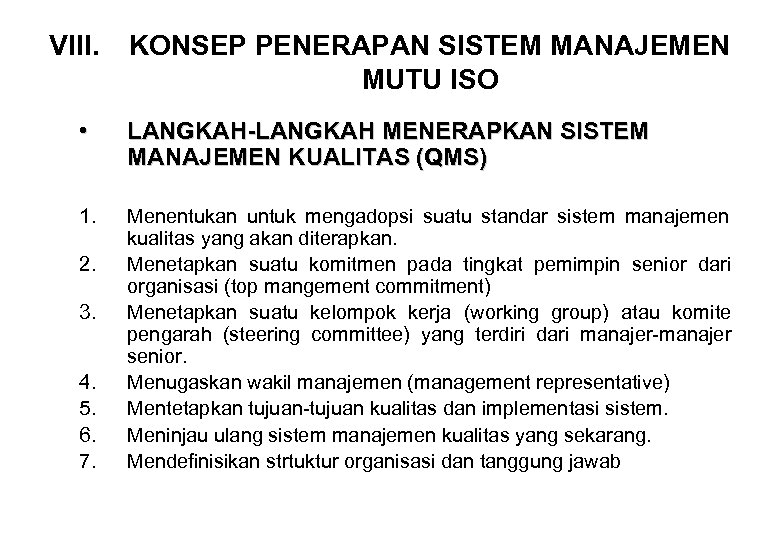 VIII. KONSEP PENERAPAN SISTEM MANAJEMEN MUTU ISO

• LANGKAH-LANGKAH MENERAPKAN SISTEM MANAJEMEN KUALITAS (QMS)

1. Menentukan untuk mengadopsi suatu standar sistem manajemen kualitas yang akan diterapkan.
2. Menetapkan suatu komitmen pada tingkat pemimpin senior dari organisasi (top mangement commitment)
3. Menetapkan suatu kelompok kerja (working group) atau komite pengarah (steering committee) yang terdiri dari manajer-manajer senior.
4. Menugaskan wakil manajemen (management representative)
5. Mentetapkan tujuan-tujuan kualitas dan implementasi sistem.
6. Meninjau ulang sistem manajemen kualitas yang sekarang.
7. Mendefinisikan strtuktur organisasi dan tanggung jawab